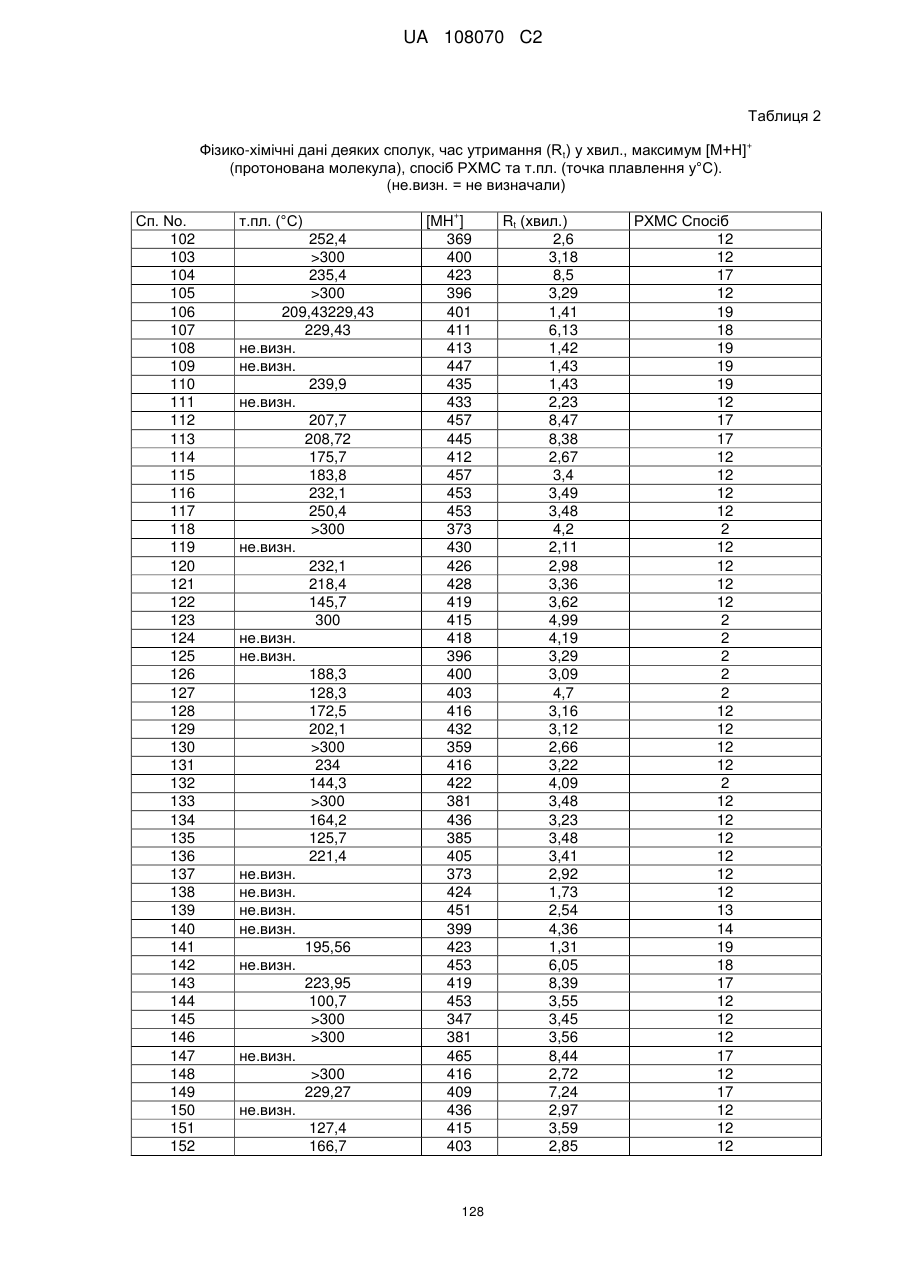 UA 108070 C2

Таблиця 2

Фізико-хімічні дані деяких сполук, час утримання ($R_t$) у хвил., максимум $[M+H]^+$ (протонована молекула), спосіб РХМС та т.пл. (точка плавлення у°С). (не.визн. = не визначали)

| Сп. No. | т.пл. (°С) | $[MH^+]$ | $R_t$ (хвил.) | РХМС Спосіб |
|---|---|---|---|---|
| 102 | 252,4 | 369 | 2,6 | 12 |
| 103 | >300 | 400 | 3,18 | 12 |
| 104 | 235,4 | 423 | 8,5 | 17 |
| 105 | >300 | 396 | 3,29 | 12 |
| 106 | 209,43229,43 | 401 | 1,41 | 19 |
| 107 | 229,43 | 411 | 6,13 | 18 |
| 108 | не.визн. | 413 | 1,42 | 19 |
| 109 | не.визн. | 447 | 1,43 | 19 |
| 110 | 239,9 | 435 | 1,43 | 19 |
| 111 | не.визн. | 433 | 2,23 | 12 |
| 112 | 207,7 | 457 | 8,47 | 17 |
| 113 | 208,72 | 445 | 8,38 | 17 |
| 114 | 175,7 | 412 | 2,67 | 12 |
| 115 | 183,8 | 457 | 3,4 | 12 |
| 116 | 232,1 | 453 | 3,49 | 12 |
| 117 | 250,4 | 453 | 3,48 | 12 |
| 118 | >300 | 373 | 4,2 | 2 |
| 119 | не.визн. | 430 | 2,11 | 12 |
| 120 | 232,1 | 426 | 2,98 | 12 |
| 121 | 218,4 | 428 | 3,36 | 12 |
| 122 | 145,7 | 419 | 3,62 | 12 |
| 123 | 300 | 415 | 4,99 | 2 |
| 124 | не.визн. | 418 | 4,19 | 2 |
| 125 | не.визн. | 396 | 3,29 | 2 |
| 126 | 188,3 | 400 | 3,09 | 2 |
| 127 | 128,3 | 403 | 4,7 | 2 |
| 128 | 172,5 | 416 | 3,16 | 12 |
| 129 | 202,1 | 432 | 3,12 | 12 |
| 130 | >300 | 359 | 2,66 | 12 |
| 131 | 234 | 416 | 3,22 | 12 |
| 132 | 144,3 | 422 | 4,09 | 2 |
| 133 | >300 | 381 | 3,48 | 12 |
| 134 | 164,2 | 436 | 3,23 | 12 |
| 135 | 125,7 | 385 | 3,48 | 12 |
| 136 | 221,4 | 405 | 3,41 | 12 |
| 137 | не.визн. | 373 | 2,92 | 12 |
| 138 | не.визн. | 424 | 1,73 | 12 |
| 139 | не.визн. | 451 | 2,54 | 13 |
| 140 | не.визн. | 399 | 4,36 | 14 |
| 141 | 195,56 | 423 | 1,31 | 19 |
| 142 | не.визн. | 453 | 6,05 | 18 |
| 143 | 223,95 | 419 | 8,39 | 17 |
| 144 | 100,7 | 453 | 3,55 | 12 |
| 145 | >300 | 347 | 3,45 | 12 |
| 146 | >300 | 381 | 3,56 | 12 |
| 147 | не.визн. | 465 | 8,44 | 17 |
| 148 | >300 | 416 | 2,72 | 12 |
| 149 | 229,27 | 409 | 7,24 | 17 |
| 150 | не.визн. | 436 | 2,97 | 12 |
| 151 | 127,4 | 415 | 3,59 | 12 |
| 152 | 166,7 | 403 | 2,85 | 12 |

128